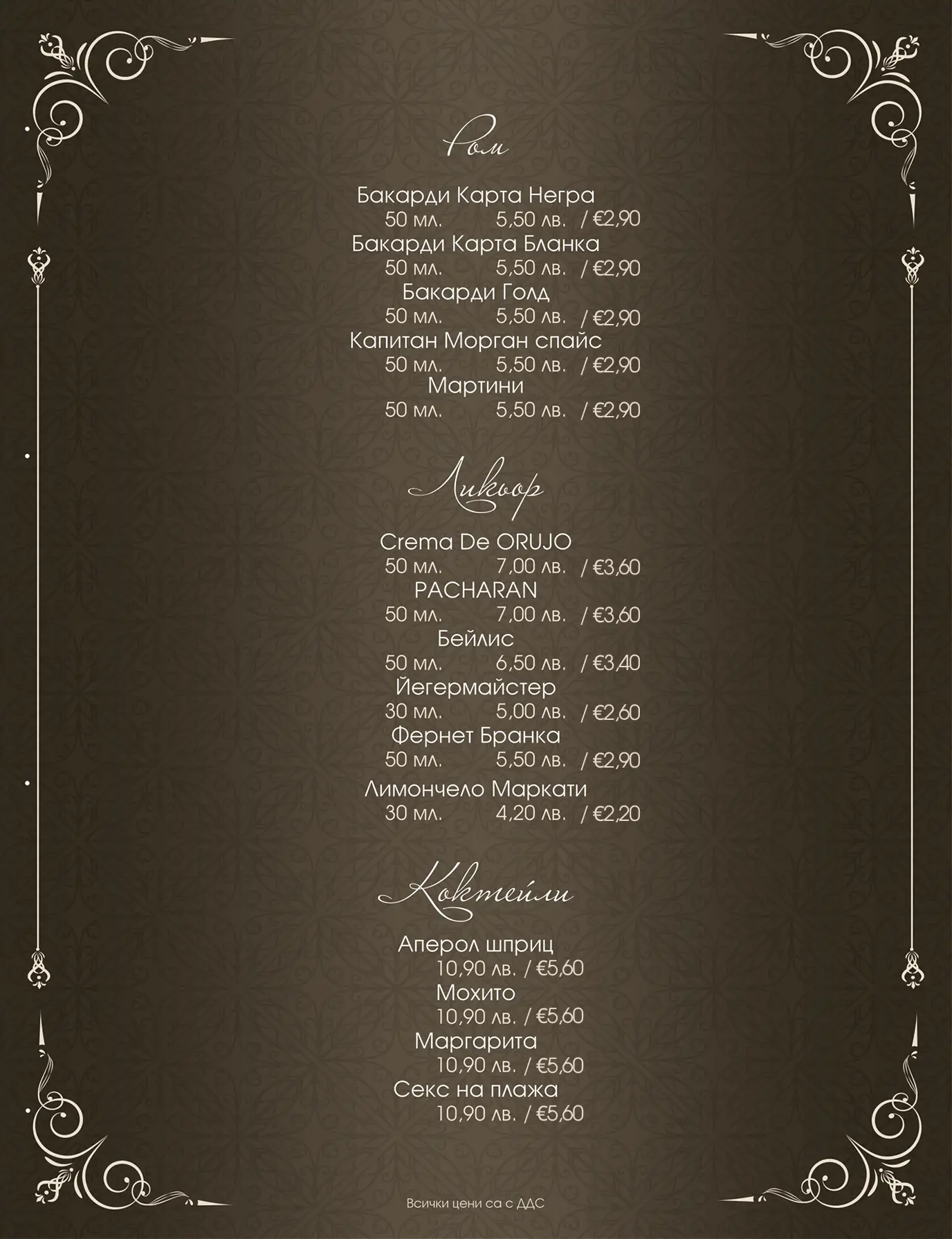 Ром

Бакарди Карта Негра
50 мл. 5,50 лв. / €2,90
Бакарди Карта Бланка
50 мл. 5,50 лв. / €2,90
Бакарди Голд
50 мл. 5,50 лв. / €2,90
Капитан Морган спайс
50 мл. 5,50 лв. / €2,90
Мартини
50 мл. 5,50 лв. / €2,90

Ликьор

Crema De ORUJO
50 мл. 7,00 лв. / €3,60
PACHARAN
50 мл. 7,00 лв. / €3,60
Бейлис
50 мл. 6,50 лв. / €3,40
Йегермайстер
30 мл. 5,00 лв. / €2,60
Фернет Бранка
50 мл. 5,50 лв. / €2,90
Лимончело Маркати
30 мл. 4,20 лв. / €2,20

Коктейли

Аперол шприц
10,90 лв. / €5,60
Мохито
10,90 лв. / €5,60
Маргарита
10,90 лв. / €5,60
Секс на плажа
10,90 лв. / €5,60

Всички цени са с ДДС